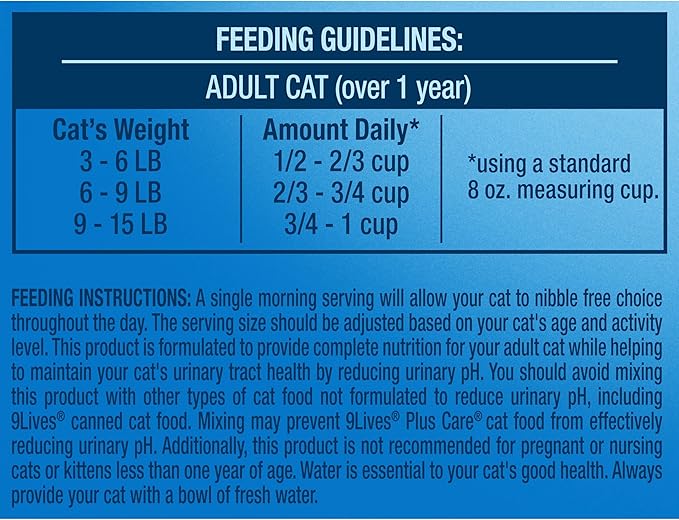 FEEDING GUIDELINES:

ADULT CAT (over 1 year)

| Cat's Weight | Amount Daily* | |
|---|---|---|
| 3 - 6 LB | 1/2 - 2/3 cup | *using a standard 8 oz. measuring cup. |
| 6 - 9 LB | 2/3 - 3/4 cup | |
| 9 - 15 LB | 3/4 - 1 cup | |

FEEDING INSTRUCTIONS: A single morning serving will allow your cat to nibble free choice throughout the day. The serving size should be adjusted based on your cat's age and activity level. This product is formulated to provide complete nutrition for your adult cat while helping to maintain your cat's urinary tract health by reducing urinary pH. You should avoid mixing this product with other types of cat food not formulated to reduce urinary pH, including 9Lives® canned cat food. Mixing may prevent 9Lives® Plus Care® cat food from effectively reducing urinary pH. Additionally, this product is not recommended for pregnant or nursing cats or kittens less than one year of age. Water is essential to your cat's good health. Always provide your cat with a bowl of fresh water.